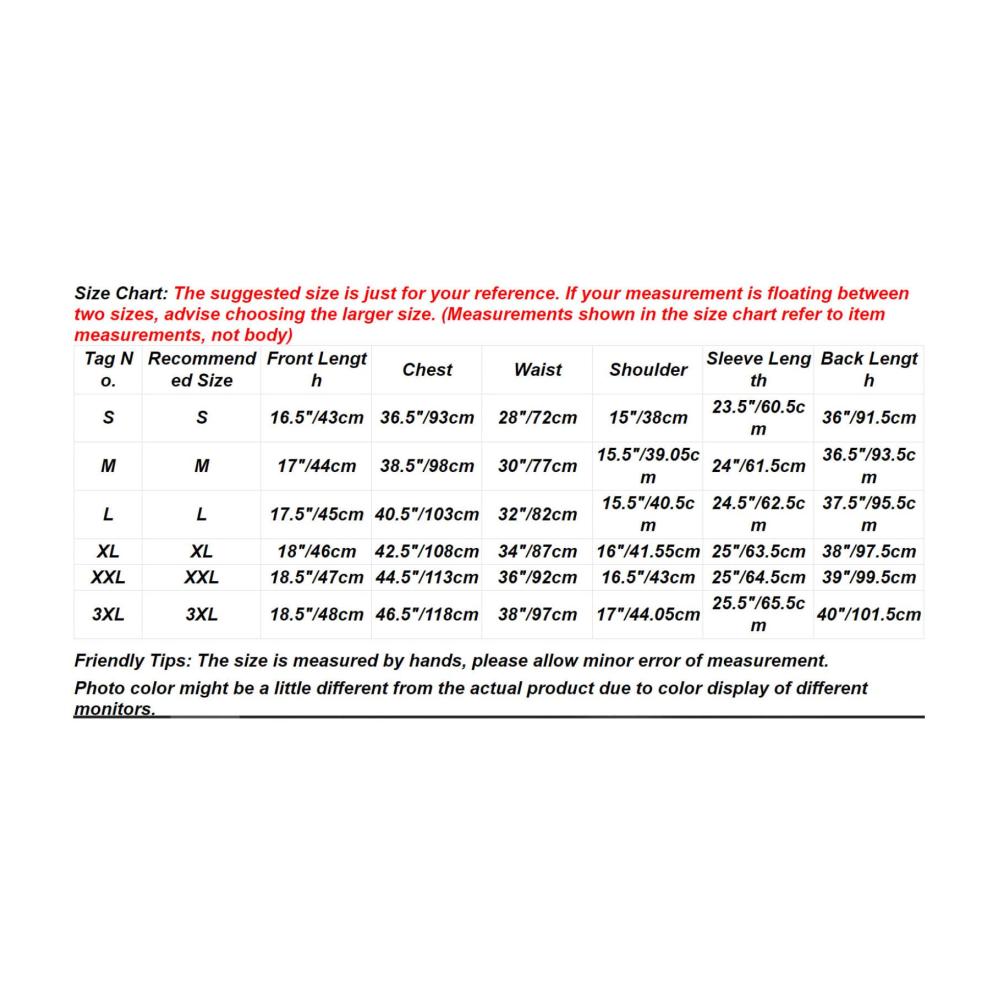 Size Chart: The suggested size is just for your reference. If your measurement is floating between two sizes, advise choosing the larger size. (Measurements shown in the size chart refer to item measurements, not body)

| Tag No. | Recommended Size | Front Length | Chest | Waist | Shoulder | Sleeve Length | Back Length |
|---|---|---|---|---|---|---|---|
| S | S | 16.5"/43cm | 36.5"/93cm | 28"/72cm | 15"/38cm | 23.5"/60.5cm | 36"/91.5cm |
| M | M | 17"/44cm | 38.5"/98cm | 30"/77cm | 15.5"/39.05cm | 24"/61.5cm | 36.5"/93.5cm |
| L | L | 17.5"/45cm | 40.5"/103cm | 32"/82cm | 15.5"/40.5cm | 24.5"/62.5cm | 37.5"/95.5cm |
| XL | XL | 18"/46cm | 42.5"/108cm | 34"/87cm | 16"/41.55cm | 25"/63.5cm | 38"/97.5cm |
| XXL | XXL | 18.5"/47cm | 44.5"/113cm | 36"/92cm | 16.5"/43cm | 25"/64.5cm | 39"/99.5cm |
| 3XL | 3XL | 18.5"/48cm | 46.5"/118cm | 38"/97cm | 17"/44.05cm | 25.5"/65.5cm | 40"/101.5cm |

Friendly Tips: The size is measured by hands, please allow minor error of measurement.
Photo color might be a little different from the actual product due to color display of different monitors.